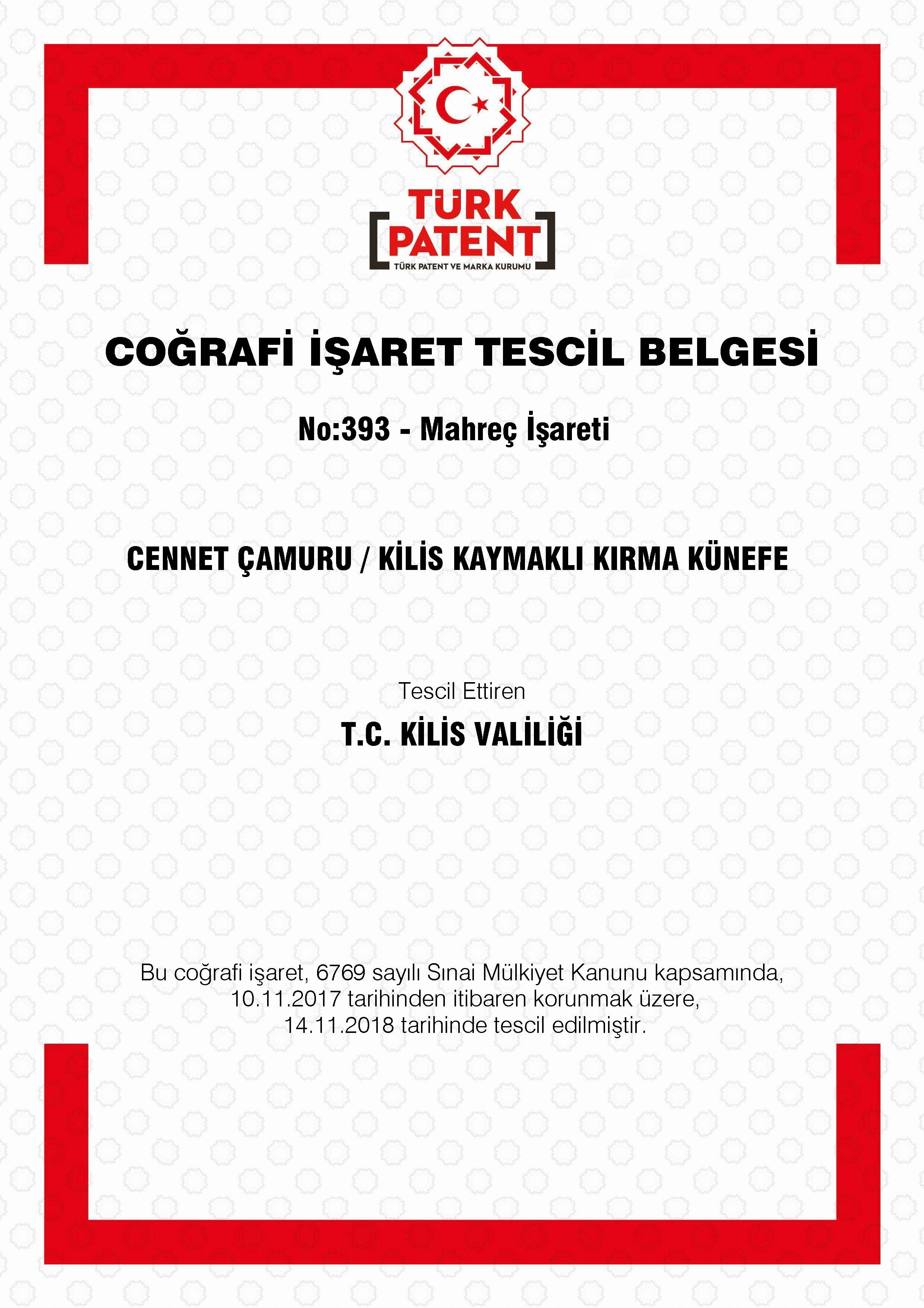 TÜRK
PATENT
TÜRK PATENT VE MARKA KURUMU

COĞRAFİ İŞARET TESCİL BELGESİ

No:393 - Mahreç İşareti

CENNET ÇAMURU / KİLİS KAYMAKLI KIRMA KÜNEFE

Tescil Ettiren

T.C. KİLİS VALİLİĞİ

Bu coğrafi işaret, 6769 sayılı Sınai Mülkiyet Kanunu kapsamında, 10.11.2017 tarihinden itibaren korunmak üzere, 14.11.2018 tarihinde tescil edilmiştir.